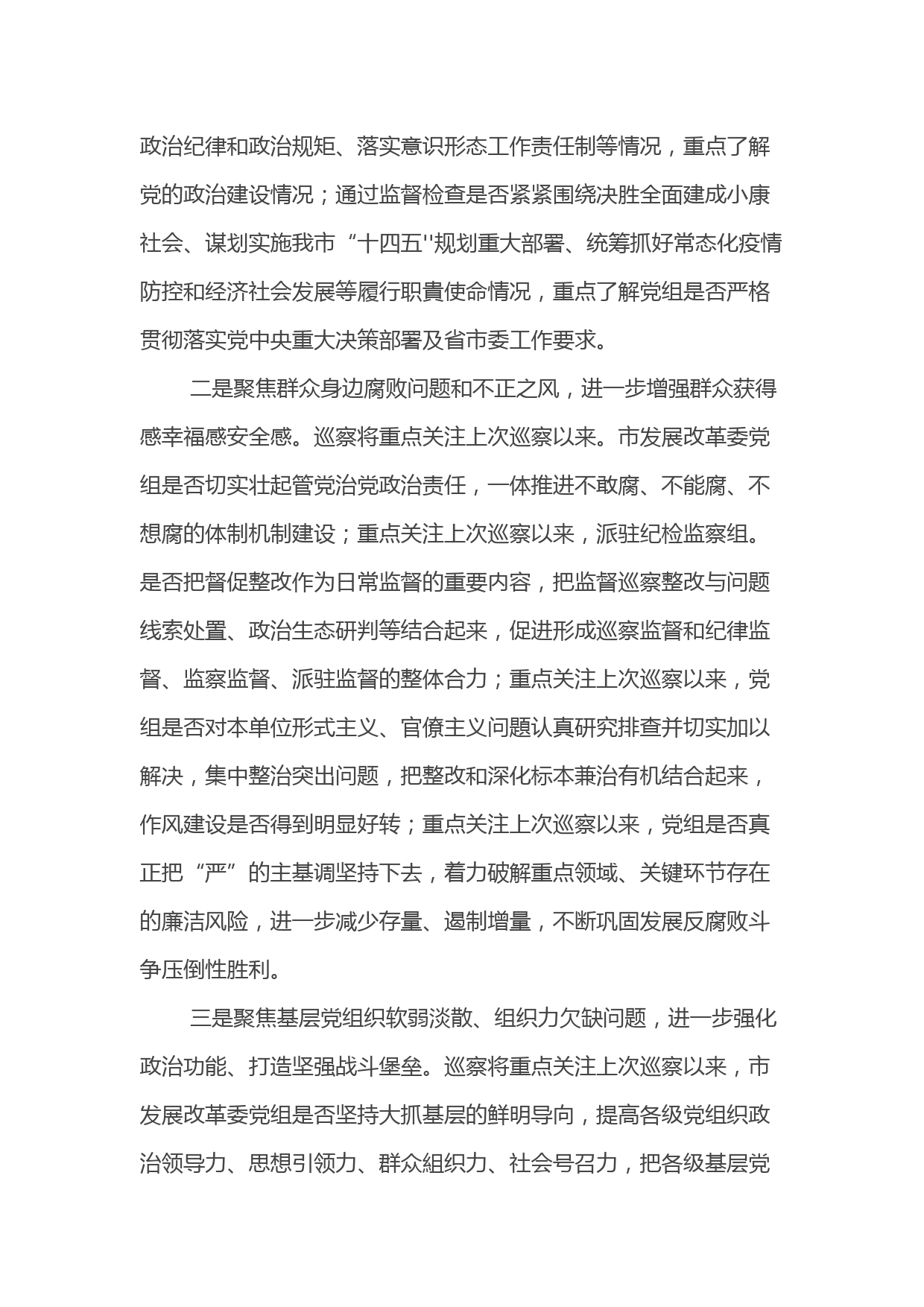 政治纪律和政治规矩、落实意识形态工作责任制等情况，重点了解党的政治建设情况；通过监督检查是否紧紧围绕决胜全面建成小康社会、谋划实施我市“十四五''规划重大部署、统筹抓好常态化疫情防控和经济社会发展等履行职責使命情况，重点了解党组是否严格贯彻落实党中央重大决策部署及省市委工作要求。

二是聚焦群众身边腐败问题和不正之风，进一步增强群众获得感幸福感安全感。巡察将重点关注上次巡察以来。市发展改革委党组是否切实壮起管党治党政治责任，一体推进不敢腐、不能腐、不想腐的体制机制建设；重点关注上次巡察以来，派驻纪检监察组。是否把督促整改作为日常监督的重要内容，把监督巡察整改与问题线索处置、政治生态研判等结合起来，促进形成巡察监督和纪律监督、监察监督、派驻监督的整体合力；重点关注上次巡察以来，党组是否对本单位形式主义、官僚主义问题认真研究排查并切实加以解决，集中整治突出问题，把整改和深化标本兼治有机结合起来，作风建设是否得到明显好转；重点关注上次巡察以来，党组是否真正把“严”的主基调坚持下去，着力破解重点领域、关键环节存在的廉洁风险，进一步减少存量、遏制增量，不断巩固发展反腐败斗争压倒性胜利。

三是聚焦基层党组织软弱淡散、组织力欠缺问题，进一步强化政治功能、打造坚强战斗堡垒。巡察将重点关注上次巡察以来，市发展改革委党组是否坚持大抓基层的鲜明导向，提高各级党组织政治领导力、思想引领力、群众組织力、社会号召力，把各级基层党